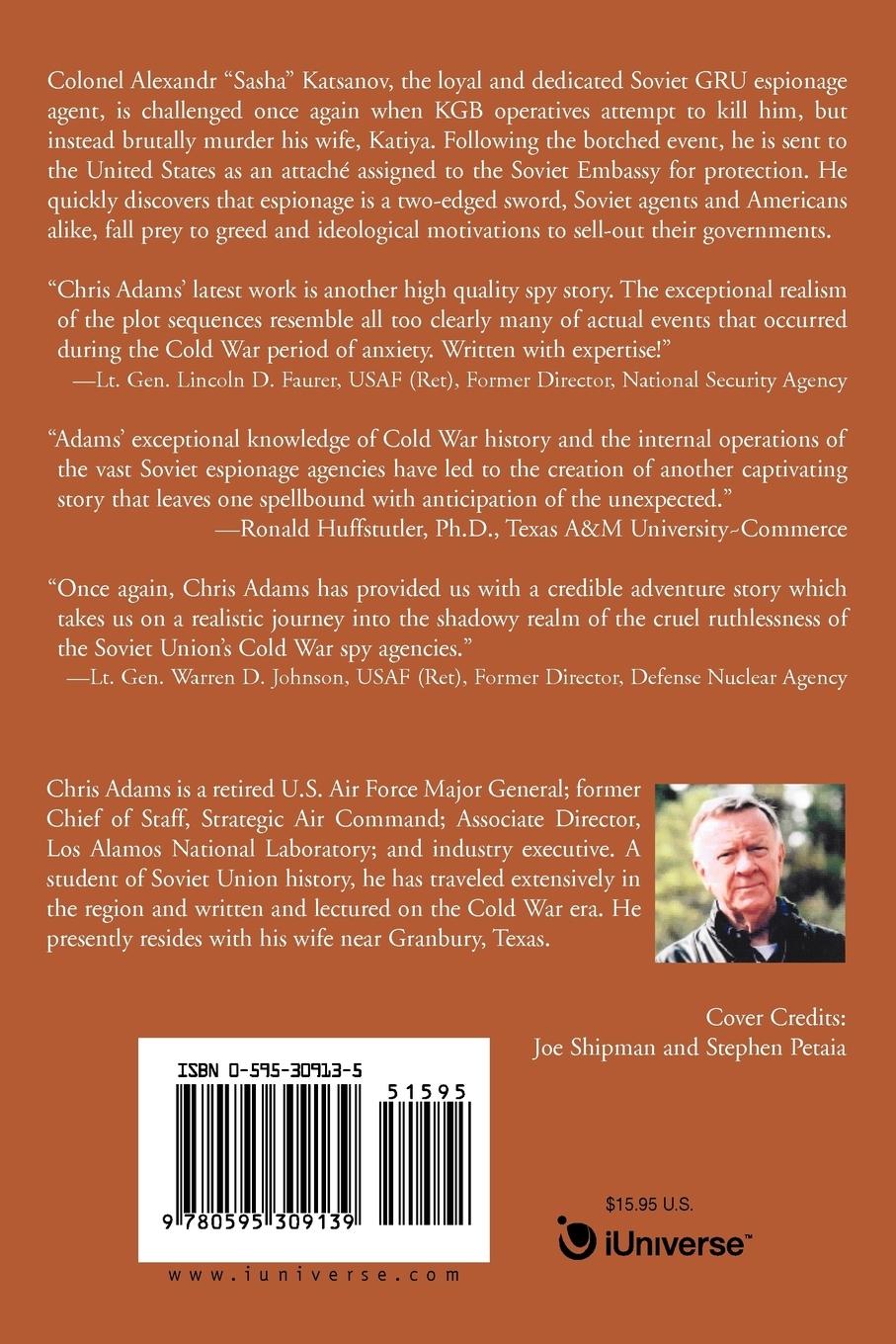 Colonel Alexandr "Sasha" Katsanov, the loyal and dedicated Soviet GRU espionage agent, is challenged once again when KGB operatives attempt to kill him, but instead brutally murder his wife, Katiya. Following the botched event, he is sent to the United States as an attaché assigned to the Soviet Embassy for protection. He quickly discovers that espionage is a two-edged sword, Soviet agents and Americans alike, fall prey to greed and ideological motivations to sell-out their governments.

"Chris Adams' latest work is another high quality spy story. The exceptional realism of the plot sequences resemble all too clearly many of actual events that occurred during the Cold War period of anxiety. Written with expertise!"
—Lt. Gen. Lincoln D. Faurer, USAF (Ret), Former Director, National Security Agency

"Adams' exceptional knowledge of Cold War history and the internal operations of the vast Soviet espionage agencies have led to the creation of another captivating story that leaves one spellbound with anticipation of the unexpected."
—Ronald Huffstutler, Ph.D., Texas A&M University-Commerce

"Once again, Chris Adams has provided us with a credible adventure story which takes us on a realistic journey into the shadowy realm of the cruel ruthlessness of the Soviet Union's Cold War spy agencies."
—Lt. Gen. Warren D. Johnson, USAF (Ret), Former Director, Defense Nuclear Agency

Chris Adams is a retired U.S. Air Force Major General; former Chief of Staff, Strategic Air Command; Associate Director, Los Alamos National Laboratory; and industry executive. A student of Soviet Union history, he has traveled extensively in the region and written and lectured on the Cold War era. He presently resides with his wife near Granbury, Texas.

Cover Credits:
Joe Shipman and Stephen Petaia

ISBN 0-595-30913-5

51595

9 780595 309139

www.iuniverse.com

$15.95 U.S.

iUniverse™